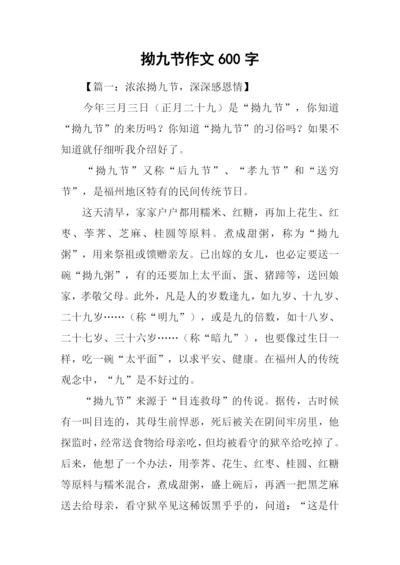 拗九节作文 600 字

【篇一：浓浓拗九节，深深感恩情】

今年三月三日（正月二十九）是“拗九节”，你知道“拗九节”的来历吗？你知道“拗九节”的习俗吗？如果不知道就仔细听我介绍好了。

“拗九节”又称“后九节”、“孝九节”和“送穷节”，是福州地区特有的民间传统节日。

这天清早，家家户户都用糯米、红糖，再加上花生、红枣、荸荠、芝麻、桂圆等原料。煮成甜粥，称为“拗九粥”，用来祭祖或馈赠亲友。已出嫁的女儿，也必定要送一碗“拗九粥”，有的还要加上太平面、蛋、猪蹄等，送回娘家，孝敬父母。此外，凡是人的岁数逢九，如九岁、十九岁、二十九岁……（称“明九”），或是九的倍数，如十八岁、二十七岁、三十六岁……（称“暗九”），也要像过生日一样，吃一碗“太平面”，以求平安、健康。在福州人的传统观念中，“九”是不好过的。

“拗九节”来源于“目连救母”的传说。据传，古时候有一叫目连的，其母生前悍恶，死后被关在阴间牢房里，他探监时，经常送食物给母亲吃，但均被看守的狱卒给吃掉了。后来，他想了一个办法，用荸荠、花生、红枣、桂圆、红糖等原料与糯米混合，煮成甜粥，盛上碗后，再洒一把黑芝麻送去给母亲，看守狱卒见这稀饭黑乎乎的，问道：“这是什